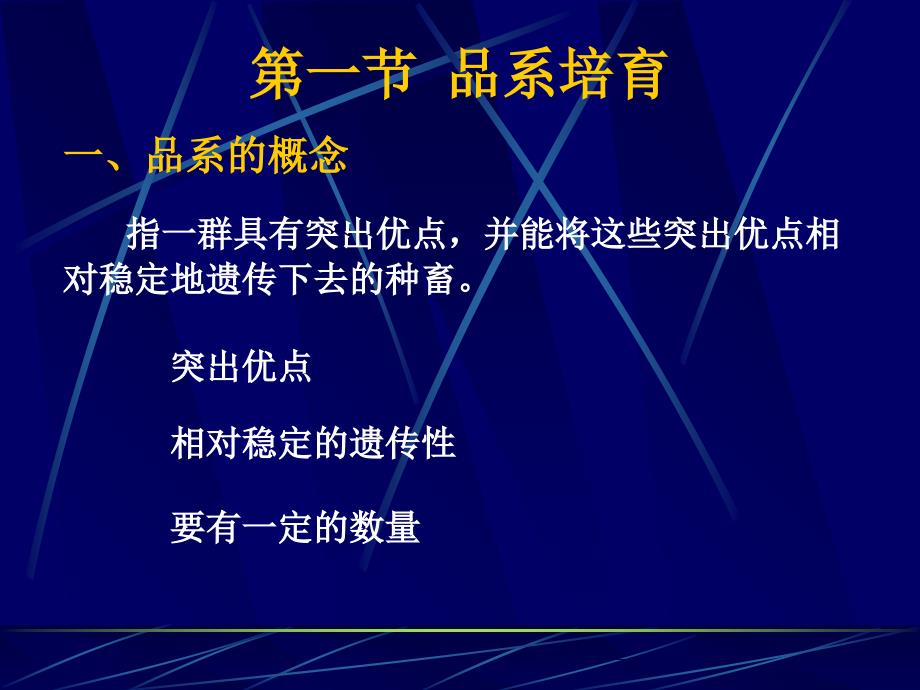 第一节 品系培育

一、品系的概念

指一群具有突出优点，并能将这些突出优点相对稳定地遗传下去的种畜。

突出优点

相对稳定的遗传性

要有一定的数量